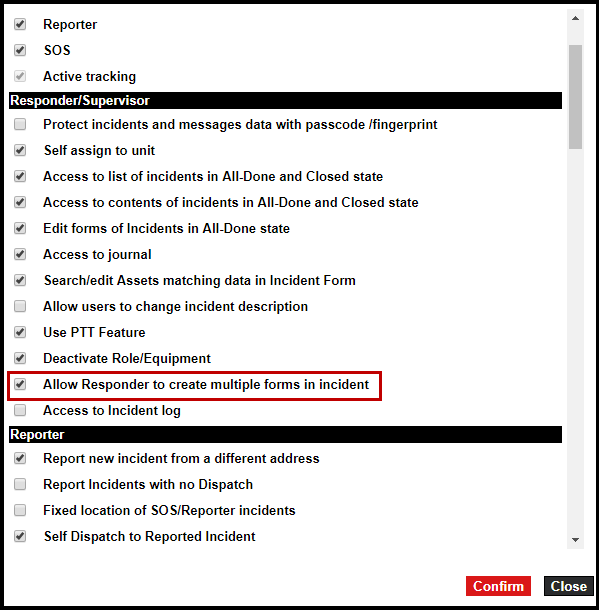 Reporter

SOS

Active tracking

Responder/Supervisor

Protect incidents and messages data with passcode /fingerprint

Self assign to unit

Access to list of incidents in All-Done and Closed state

Access to contents of incidents in All-Done and Closed state

Edit forms of Incidents in All-Done state

Access to journal

Search/edit Assets matching data in Incident Form

Allow users to change incident description

Use PTT Feature

Deactivate Role/Equipment

Allow Responder to create multiple forms in incident

Access to Incident log

Reporter

Report new incident from a different address

Report Incidents with no Dispatch

Fixed location of SOS/Reporter incidents

Self Dispatch to Reported Incident

Confirm

Close